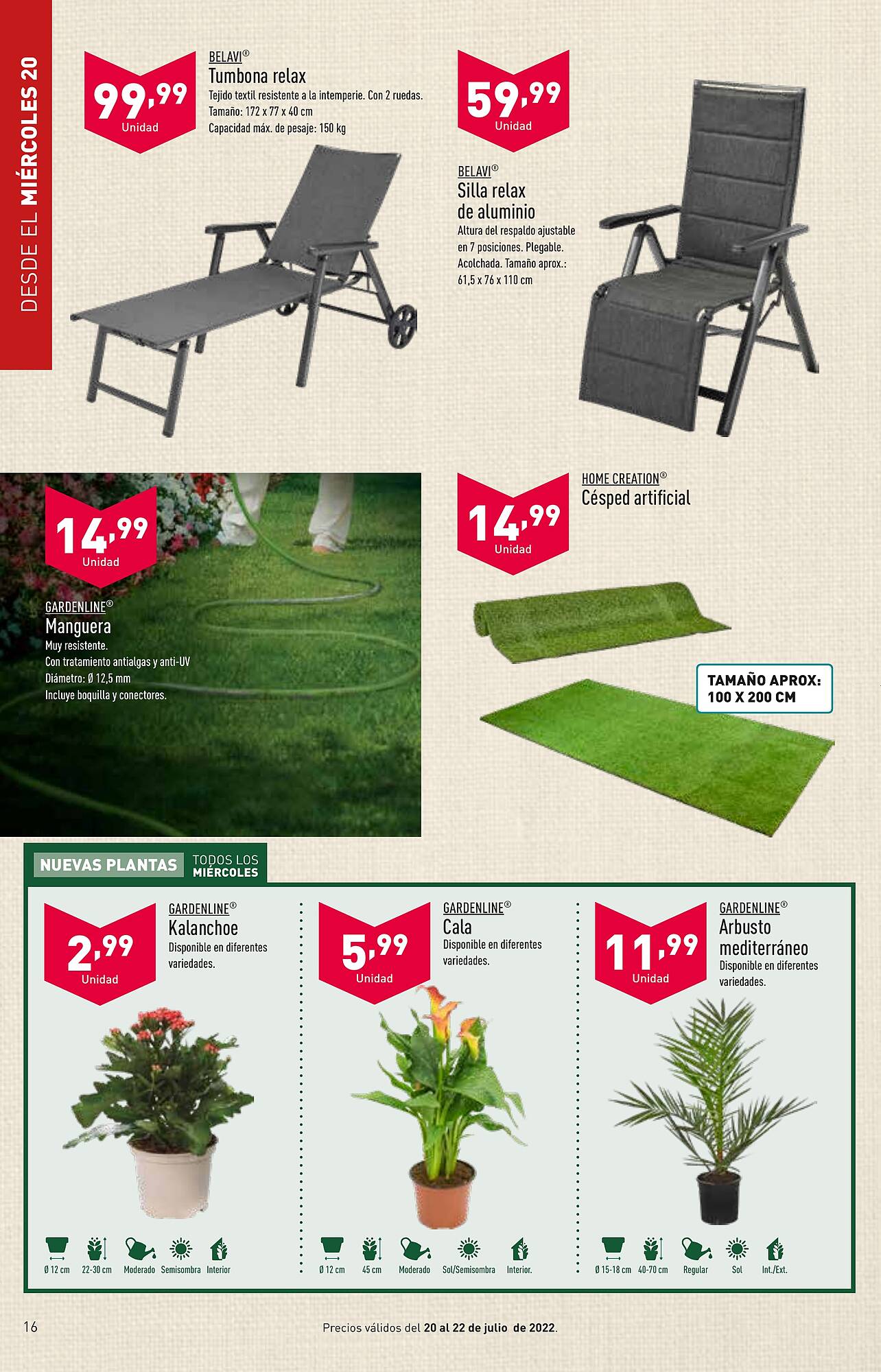 DESDE EL MIÉRCOLES 20

99,99
Unidad

BELAVI®
Tumbona relax
Tejido textil resistente a la intemperie. Con 2 ruedas.
Tamaño: 172 x 77 x 40 cm
Capacidad máx. de pesaje: 150 kg

59,99
Unidad

BELAVI®
Silla relax de aluminio
Altura del respaldo ajustable en 7 posiciones. Plegable. Acolchada. Tamaño aprox.: 61,5 x 76 x 110 cm

14,99
Unidad

GARDENLINE®
Manguera
Muy resistente.
Con tratamiento antialgas y anti-UV
Diámetro: Ø 12,5 mm
Incluye boquilla y conectores.

14,99
Unidad

HOME CREATION®
Césped artificial

TAMAÑO APROX: 100 X 200 CM

NUEVAS PLANTAS TODOS LOS MIÉRCOLES

2,99
Unidad

GARDENLINE®
Kalanchoe
Disponible en diferentes variedades.

Ø 12 cm 22-30 cm Moderado Semisombra Interior

5,99
Unidad

GARDENLINE®
Cala
Disponible en diferentes variedades.

Ø 12 cm 45 cm Moderado Sol/Semisombra Interior.

11,99
Unidad

GARDENLINE®
Arbusto mediterráneo
Disponible en diferentes variedades.

Ø 15-18 cm 40-70 cm Regular Sol Int./Ext.

16

Precios válidos del 20 al 22 de julio de 2022.